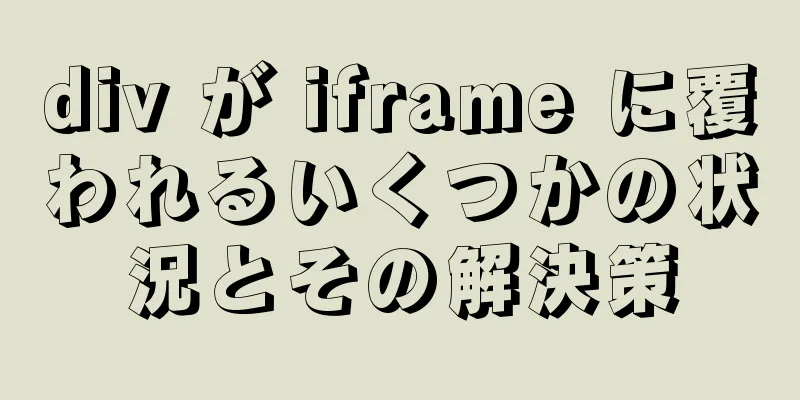 div が iframe に覆われるいくつかの状況とその解決策